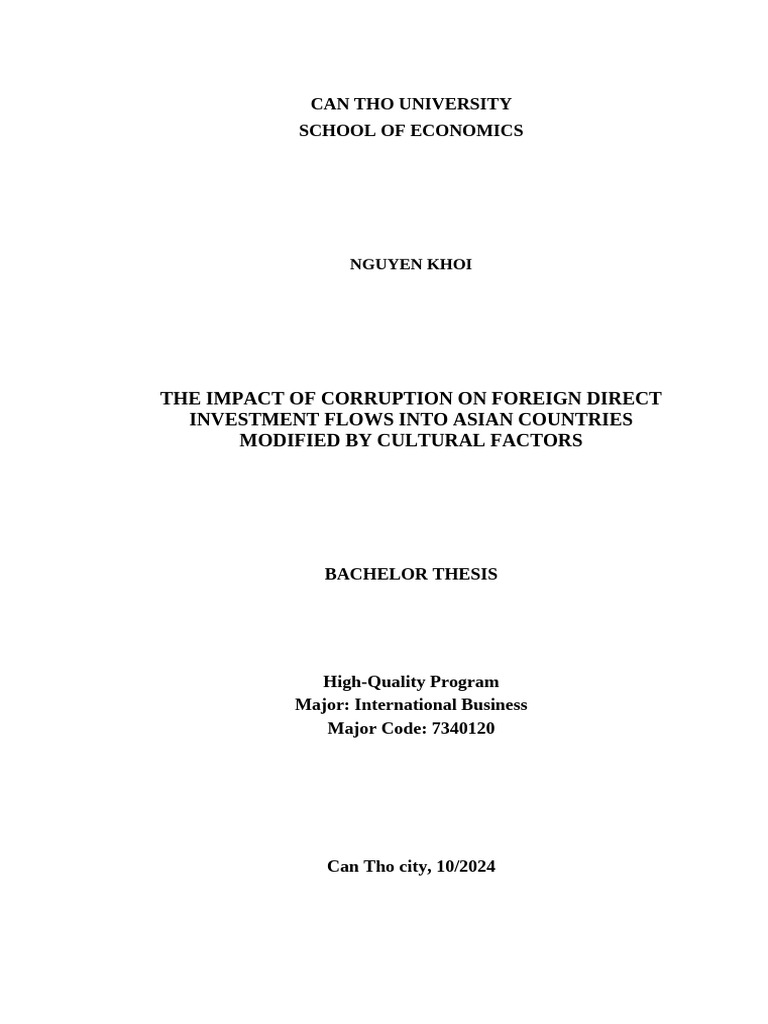 CAN THO UNIVERSITY
SCHOOL OF ECONOMICS

NGUYEN KHOI

THE IMPACT OF CORRUPTION ON FOREIGN DIRECT INVESTMENT FLOWS INTO ASIAN COUNTRIES MODIFIED BY CULTURAL FACTORS

BACHELOR THESIS

High-Quality Program
Major: International Business
Major Code: 7340120

Can Tho city, 10/2024